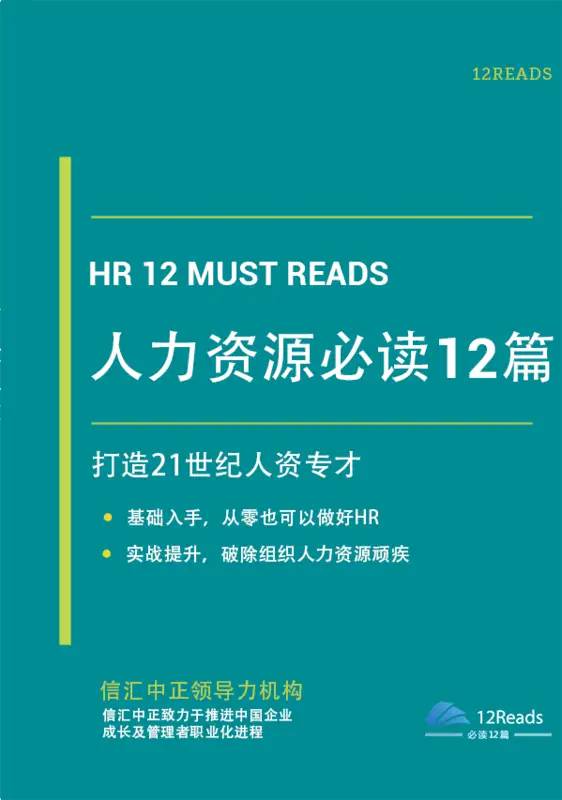 12READS

HR 12 MUST READS

人力资源必读12篇

打造21世纪人资专才

基础入手，从零也可以做好HR

实战提升，破除组织人力资源顽疾

信汇中正领导力机构

信汇中正致力于推进中国企业成长及管理者职业化进程

12Reads
必读12篇